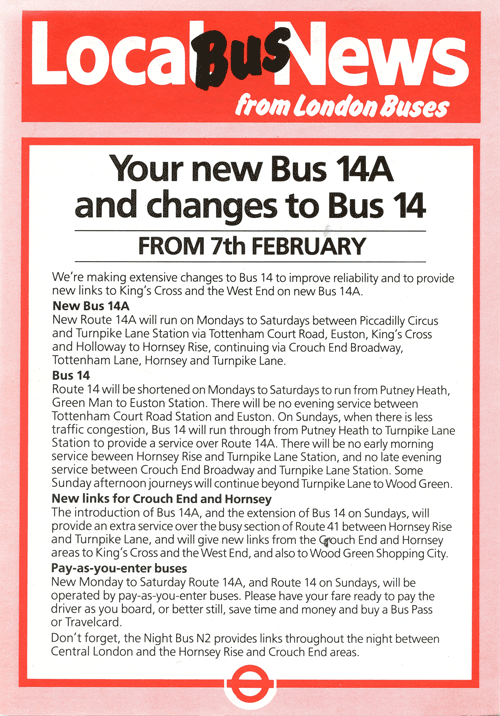 Local Bus News
from London Buses

Your new Bus 14A and changes to Bus 14

FROM 7th FEBRUARY

We're making extensive changes to Bus 14 to improve reliability and to provide new links to King's Cross and the West End on new Bus 14A.

New Bus 14A
New Route 14A will run on Mondays to Saturdays between Piccadilly Circus and Turnpike Lane Station via Tottenham Court Road, Euston, King's Cross and Holloway to Hornsey Rise, continuing via Crouch End Broadway, Tottenham Lane, Hornsey and Turnpike Lane.

Bus 14
Route 14 will be shortened on Mondays to Saturdays to run from Putney Heath, Green Man to Euston Station. There will be no evening service between Tottenham Court Road Station and Euston. On Sundays, when there is less traffic congestion, Bus 14 will run through from Putney Heath to Turnpike Lane Station to provide a service over Route 14A. There will be no early morning service between Hornsey Rise and Turnpike Lane Station, and no late evening service between Crouch End Broadway and Turnpike Lane Station. Some Sunday afternoon journeys will continue beyond Turnpike Lane to Wood Green.

New links for Crouch End and Hornsey
The introduction of Bus 14A, and the extension of Bus 14 on Sundays, will provide an extra service over the busy section of Route 41 between Hornsey Rise and Turnpike Lane, and will give new links from the Crouch End and Hornsey areas to King's Cross and the West End, and also to Wood Green Shopping City.

Pay-as-you-enter buses
New Monday to Saturday Route 14A, and Route 14 on Sundays, will be operated by pay-as-you-enter buses. Please have your fare ready to pay the driver as you board, or better still, save time and money and buy a Bus Pass or Travelcard.

Don't forget, the Night Bus N2 provides links throughout the night between Central London and the Hornsey Rise and Crouch End areas.